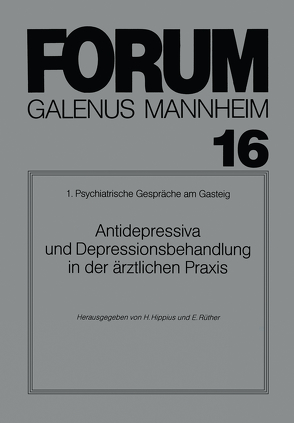 FORUM
GALENUS MANNHEIM
16

1. Psychiatrische Gespräche am Gasteig

Antidepressiva und Depressionsbehandlung in der ärztlichen Praxis

Herausgegeben von H. Hippius und E. Rüther